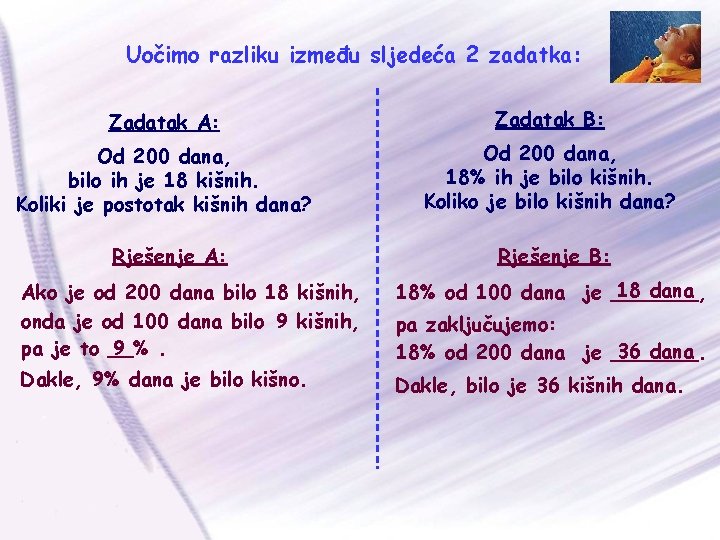 Uočimo razliku između sljedeća 2 zadatka:

Zadatak A:

Od 200 dana, bilo ih je 18 kišnih. Koliki je postotak kišnih dana?

Rješenje A:

Ako je od 200 dana bilo 18 kišnih, onda je od 100 dana bilo 9 kišnih, pa je to 9 % .

Dakle, 9% dana je bilo kišno.

Zadatak B:

Od 200 dana, 18% ih je bilo kišnih. Koliko je bilo kišnih dana?

Rješenje B:

18% od 100 dana je 18 dana,

pa zaključujemo:

18% od 200 dana je 36 dana.

Dakle, bilo je 36 kišnih dana.